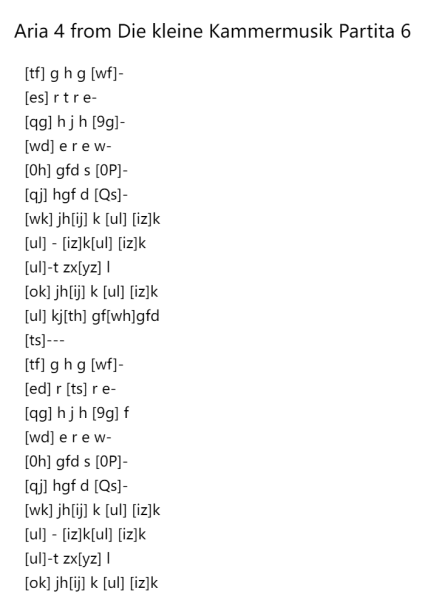 Aria 4 from Die kleine Kammermusik Partita 6

[tf] g h g [wf]-
[es] r t r e-
[qg] h j h [9g]-
[wd] e r e w-
[0h] gfd s [0P]-
[qj] hgf d [Qs]-
[wk] jh[ij] k [ul] [iz]k
[ul] - [iz]k[ul] [iz]k
[ul]-t zx[yz] l
[ok] jh[ij] k [ul] [iz]k
[ul] kj[th] gf[wh]gfd
[ts]---
[tf] g h g [wf]-
[ed] r [ts] r e-
[qg] h j h [9g] f
[wd] e r e w-
[0h] gfd s [0P]-
[qj] hgf d [Qs]-
[wk] jh[ij] k [ul] [iz]k
[ul] - [iz]k[ul] [iz]k
[ul]-t zx[yz] l
[ok] jh[ij] k [ul] [iz]k